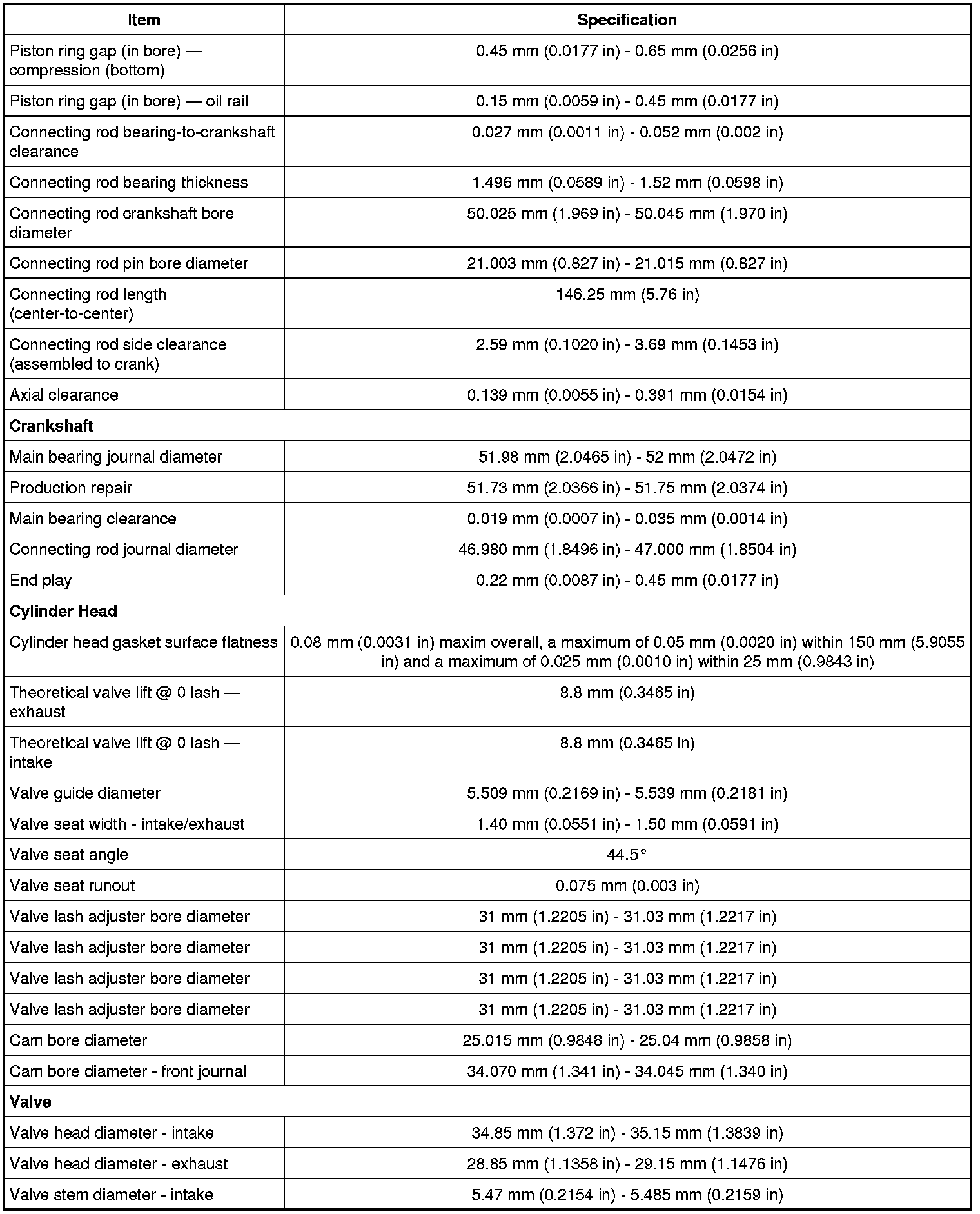 | Item | Specification |
|---|---|
| Piston ring gap (in bore) — compression (bottom) | 0.45 mm (0.0177 in) - 0.65 mm (0.0256 in) |
| Piston ring gap (in bore) — oil rail | 0.15 mm (0.0059 in) - 0.45 mm (0.0177 in) |
| Connecting rod bearing-to-crankshaft clearance | 0.027 mm (0.0011 in) - 0.052 mm (0.002 in) |
| Connecting rod bearing thickness | 1.496 mm (0.0589 in) - 1.52 mm (0.0598 in) |
| Connecting rod crankshaft bore diameter | 50.025 mm (1.969 in) - 50.045 mm (1.970 in) |
| Connecting rod pin bore diameter | 21.003 mm (0.827 in) - 21.015 mm (0.827 in) |
| Connecting rod length (center-to-center) | 146.25 mm (5.76 in) |
| Connecting rod side clearance (assembled to crank) | 2.59 mm (0.1020 in) - 3.69 mm (0.1453 in) |
| Axial clearance | 0.139 mm (0.0055 in) - 0.391 mm (0.0154 in) |
| **Crankshaft** | |
| Main bearing journal diameter | 51.98 mm (2.0465 in) - 52 mm (2.0472 in) |
| Production repair | 51.73 mm (2.0366 in) - 51.75 mm (2.0374 in) |
| Main bearing clearance | 0.019 mm (0.0007 in) - 0.035 mm (0.0014 in) |
| Connecting rod journal diameter | 46.980 mm (1.8496 in) - 47.000 mm (1.8504 in) |
| End play | 0.22 mm (0.0087 in) - 0.45 mm (0.0177 in) |
| **Cylinder Head** | |
| Cylinder head gasket surface flatness | 0.08 mm (0.0031 in) maxim overall, a maximum of 0.05 mm (0.0020 in) within 150 mm (5.9055 in) and a maximum of 0.025 mm (0.0010 in) within 25 mm (0.9843 in) |
| Theoretical valve lift @ 0 lash — exhaust | 8.8 mm (0.3465 in) |
| Theoretical valve lift @ 0 lash — intake | 8.8 mm (0.3465 in) |
| Valve guide diameter | 5.509 mm (0.2169 in) - 5.539 mm (0.2181 in) |
| Valve seat width - intake/exhaust | 1.40 mm (0.0551 in) - 1.50 mm (0.0591 in) |
| Valve seat angle | 44.5° |
| Valve seat runout | 0.075 mm (0.003 in) |
| Valve lash adjuster bore diameter | 31 mm (1.2205 in) - 31.03 mm (1.2217 in) |
| Valve lash adjuster bore diameter | 31 mm (1.2205 in) - 31.03 mm (1.2217 in) |
| Valve lash adjuster bore diameter | 31 mm (1.2205 in) - 31.03 mm (1.2217 in) |
| Valve lash adjuster bore diameter | 31 mm (1.2205 in) - 31.03 mm (1.2217 in) |
| Cam bore diameter | 25.015 mm (0.9848 in) - 25.04 mm (0.9858 in) |
| Cam bore diameter - front journal | 34.070 mm (1.341 in) - 34.045 mm (1.340 in) |
| **Valve** | |
| Valve head diameter - intake | 34.85 mm (1.372 in) - 35.15 mm (1.3839 in) |
| Valve head diameter - exhaust | 28.85 mm (1.1358 in) - 29.15 mm (1.1476 in) |
| Valve stem diameter - intake | 5.47 mm (0.2154 in) - 5.485 mm (0.2159 in) |